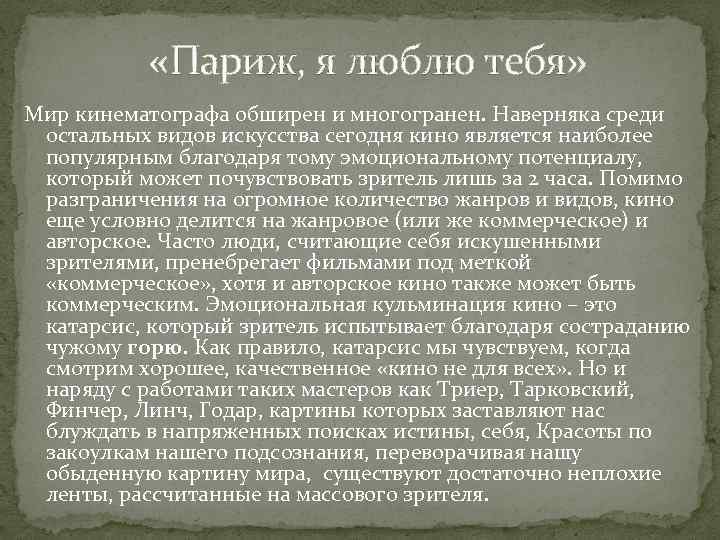 «Париж, я люблю тебя»

Мир кинематографа обширен и многогранен. Наверняка среди остальных видов искусства сегодня кино является наиболее популярным благодаря тому эмоциональному потенциалу, который может почувствовать зритель лишь за 2 часа. Помимо разграничения на огромное количество жанров и видов, кино еще условно делится на жанровое (или же коммерческое) и авторское. Часто люди, считающие себя искушенными зрителями, пренебрегает фильмами под меткой «коммерческое», хотя и авторское кино также может быть коммерческим. Эмоциональная кульминация кино – это катарсис, который зритель испытывает благодаря состраданию чужому горю. Как правило, катарсис мы чувствуем, когда смотрим хорошее, качественное «кино не для всех». Но и наряду с работами таких мастеров как Триер, Тарковский, Финчер, Линч, Годар, картины которых заставляют нас блуждать в напряженных поисках истины, себя, Красоты по закоулкам нашего подсознания, переворачивая нашу обыденную картину мира, существуют достаточно неплохие ленты, рассчитанные на массового зрителя.